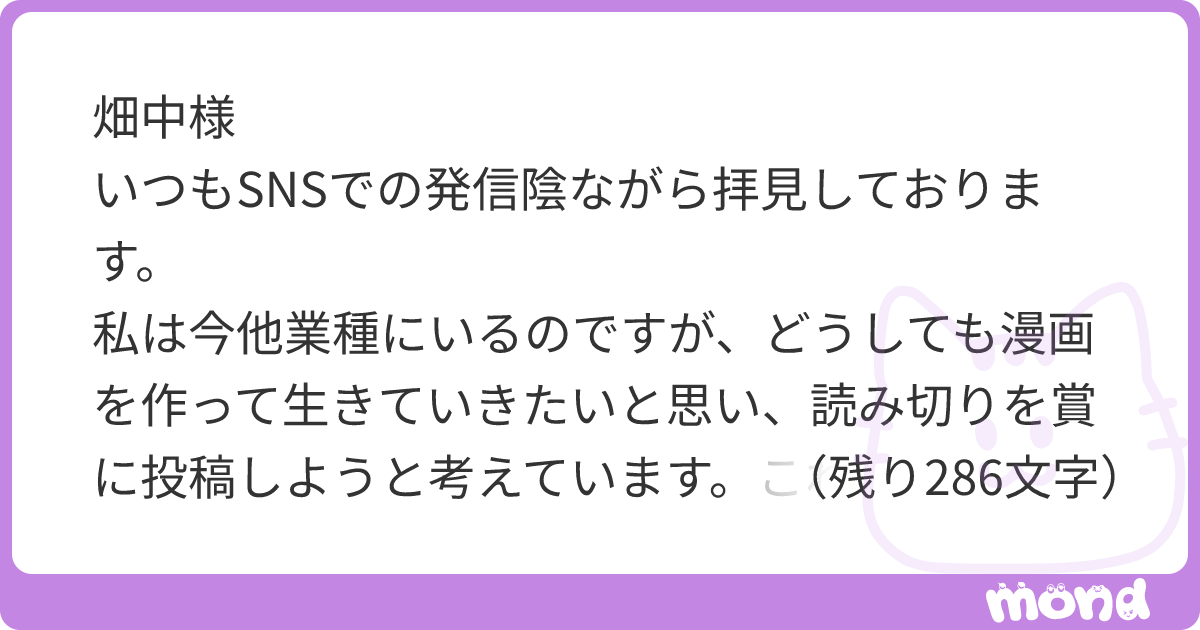 畑中様
いつもSNSでの発信陰ながら拝見しております。
私は今他業種にいるのですが、どうしても漫画を作って生きていきたいと思い、読み切りを賞に投稿しようと考えています。こ（残り286文字）

mond